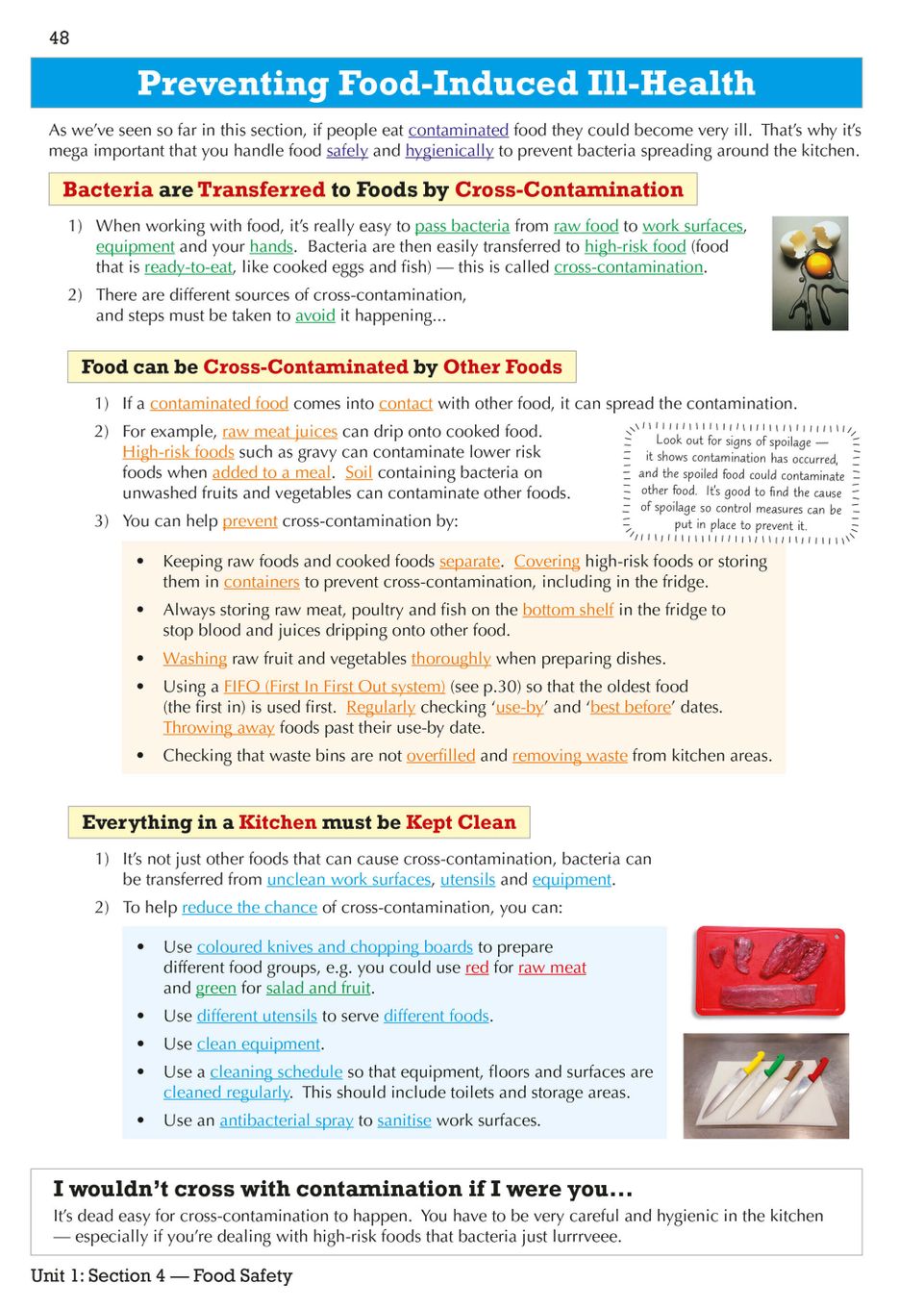 48

Preventing Food-Induced Ill-Health

As we've seen so far in this section, if people eat contaminated food they could become very ill. That's why it's mega important that you handle food safely and hygienically to prevent bacteria spreading around the kitchen.

Bacteria are Transferred to Foods by Cross-Contamination

1) When working with food, it's really easy to pass bacteria from raw food to work surfaces, equipment and your hands. Bacteria are then easily transferred to high-risk food (food that is ready-to-eat, like cooked eggs and fish) — this is called cross-contamination.

2) There are different sources of cross-contamination, and steps must be taken to avoid it happening...

Food can be Cross-Contaminated by Other Foods

1) If a contaminated food comes into contact with other food, it can spread the contamination.

2) For example, raw meat juices can drip onto cooked food. High-risk foods such as gravy can contaminate lower risk foods when added to a meal. Soil containing bacteria on unwashed fruits and vegetables can contaminate other foods.

3) You can help prevent cross-contamination by:

Look out for signs of spoilage — it shows contamination has occurred, and the spoiled food could contaminate other food. It's good to find the cause of spoilage so control measures can be put in place to prevent it.

• Keeping raw foods and cooked foods separate. Covering high-risk foods or storing them in containers to prevent cross-contamination, including in the fridge.
• Always storing raw meat, poultry and fish on the bottom shelf in the fridge to stop blood and juices dripping onto other food.
• Washing raw fruit and vegetables thoroughly when preparing dishes.
• Using a FIFO (First In First Out system) (see p.30) so that the oldest food (the first in) is used first. Regularly checking 'use-by' and 'best before' dates. Throwing away foods past their use-by date.
• Checking that waste bins are not overfilled and removing waste from kitchen areas.

Everything in a Kitchen must be Kept Clean

1) It's not just other foods that can cause cross-contamination, bacteria can be transferred from unclean work surfaces, utensils and equipment.

2) To help reduce the chance of cross-contamination, you can:

• Use coloured knives and chopping boards to prepare different food groups, e.g. you could use red for raw meat and green for salad and fruit.
• Use different utensils to serve different foods.
• Use clean equipment.
• Use a cleaning schedule so that equipment, floors and surfaces are cleaned regularly. This should include toilets and storage areas.
• Use an antibacterial spray to sanitise work surfaces.

I wouldn't cross with contamination if I were you...

It's dead easy for cross-contamination to happen. You have to be very careful and hygienic in the kitchen — especially if you're dealing with high-risk foods that bacteria just lurrrveee.

Unit 1: Section 4 — Food Safety